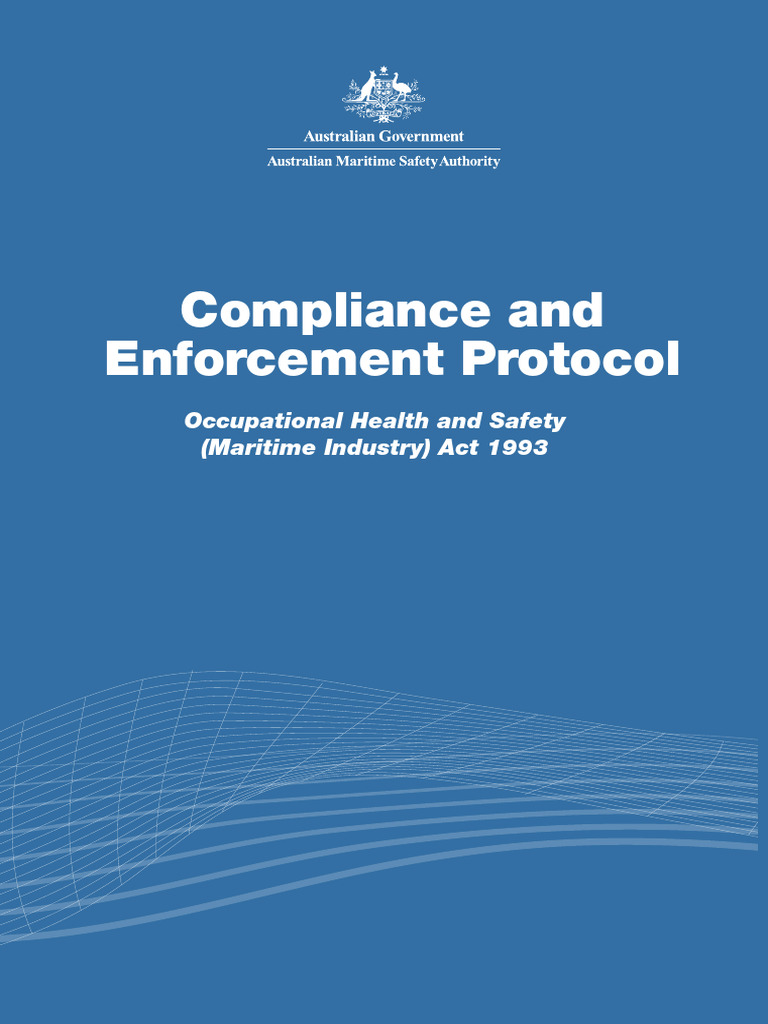 Australian Government
Australian Maritime Safety Authority

Compliance and Enforcement Protocol

Occupational Health and Safety (Maritime Industry) Act 1993